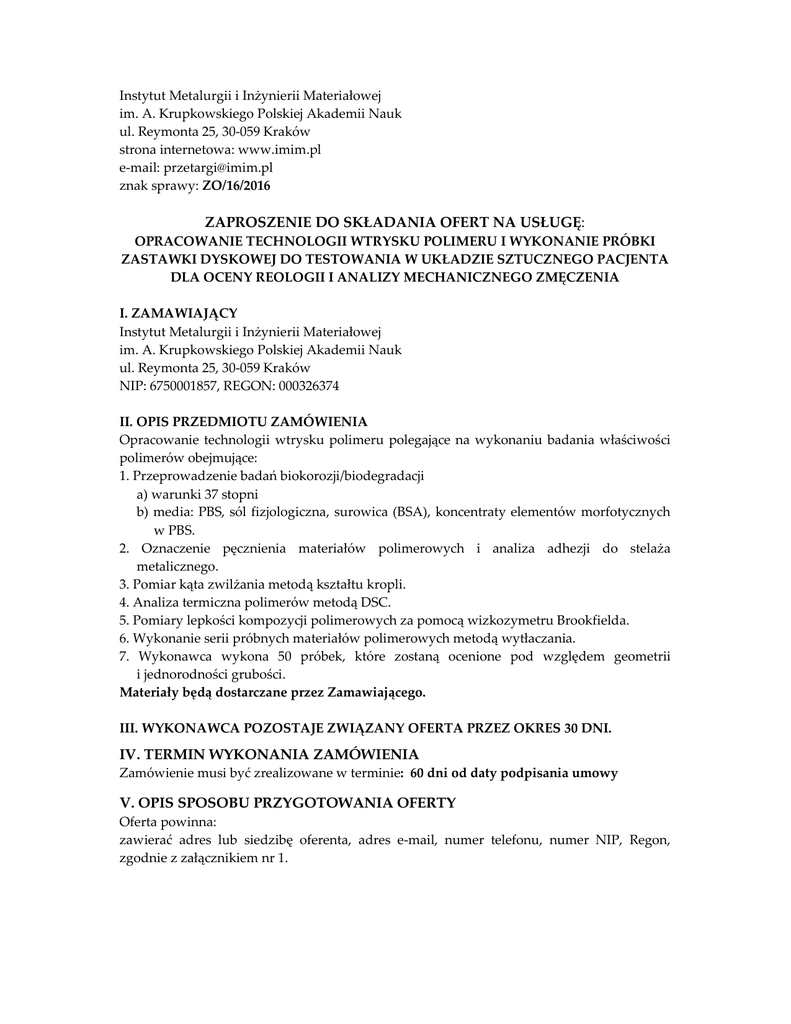 Instytut Metalurgii i Inżynierii Materiałowej
im. A. Krupkowskiego Polskiej Akademii Nauk
ul. Reymonta 25, 30-059 Kraków
strona internetowa: www.imim.pl
e-mail: przetargi@imim.pl
znak sprawy: ZO/16/2016

ZAPROSZENIE DO SKŁADANIA OFERT NA USŁUGĘ:
OPRACOWANIE TECHNOLOGII WTRYSKU POLIMERU I WYKONANIE PRÓBKI ZASTAWKI DYSKOWEJ DO TESTOWANIA W UKŁADZIE SZTUCZNEGO PACJENTA DLA OCENY REOLOGII I ANALIZY MECHANICZNEGO ZMĘCZENIA

I. ZAMAWIAJĄCY
Instytut Metalurgii i Inżynierii Materiałowej
im. A. Krupkowskiego Polskiej Akademii Nauk
ul. Reymonta 25, 30-059 Kraków
NIP: 6750001857, REGON: 000326374

II. OPIS PRZEDMIOTU ZAMÓWIENIA
Opracowanie technologii wtrysku polimeru polegające na wykonaniu badania właściwości polimerów obejmujące:
1. Przeprowadzenie badań biokorozji/biodegradacji
a) warunki 37 stopni
b) media: PBS, sól fizjologiczna, surowica (BSA), koncentraty elementów morfotycznych w PBS.
2. Oznaczenie pęcznienia materiałów polimerowych i analiza adhezji do stelaża metalicznego.
3. Pomiar kąta zwilżania metodą kształtu kropli.
4. Analiza termiczna polimerów metodą DSC.
5. Pomiary lepkości kompozycji polimerowych za pomocą wizkozymetru Brookfielda.
6. Wykonanie serii próbnych materiałów polimerowych metodą wytłaczania.
7. Wykonawca wykona 50 próbek, które zostaną ocenione pod względem geometrii i jednorodności grubości.
Materiały będą dostarczane przez Zamawiającego.

III. WYKONAWCA POZOSTAJE ZWIĄZANY OFERTA PRZEZ OKRES 30 DNI.

IV. TERMIN WYKONANIA ZAMÓWIENIA
Zamówienie musi być zrealizowane w terminie: 60 dni od daty podpisania umowy

V. OPIS SPOSOBU PRZYGOTOWANIA OFERTY
Oferta powinna:
zawierać adres lub siedzibę oferenta, adres e-mail, numer telefonu, numer NIP, Regon, zgodnie z załącznikiem nr 1.